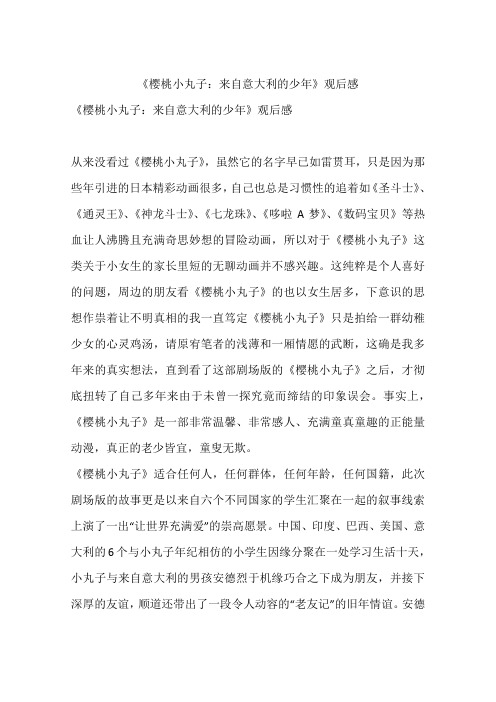 《樱桃小丸子：来自意大利的少年》观后感

《樱桃小丸子：来自意大利的少年》观后感

从来没看过《樱桃小丸子》，虽然它的名字早已如雷贯耳，只是因为那些年引进的日本精彩动画很多，自己也总是习惯性的追着如《圣斗士》、《通灵王》、《神龙斗士》、《七龙珠》、《哆啦 A 梦》、《数码宝贝》等热血让人沸腾且充满奇思妙想的冒险动画，所以对于《樱桃小丸子》这类关于小女生的家长里短的无聊动画并不感兴趣。这纯粹是个人喜好的问题，周边的朋友看《樱桃小丸子》的也以女生居多，下意识的思想作祟着让不明真相的我一直笃定《樱桃小丸子》只是拍给一群幼稚少女的心灵鸡汤，请原宥笔者的浅薄和一厢情愿的武断，这确是我多年来的真实想法，直到看了这部剧场版的《樱桃小丸子》之后，才彻底扭转了自己多年来由于未曾一探究竟而缔结的印象误会。事实上，《樱桃小丸子》是一部非常温馨、非常感人、充满童真童趣的正能量动漫，真正的老少皆宜，童叟无欺。

《樱桃小丸子》适合任何人，任何群体，任何年龄，任何国籍，此次剧场版的故事更是以来自六个不同国家的学生汇聚在一起的叙事线索上演了一出“让世界充满爱”的崇高愿景。中国、印度、巴西、美国、意大利的 6 个与小丸子年纪相仿的小学生因缘分聚在一处学习生活十天，小丸子与来自意大利的男孩安德烈于机缘巧合之下成为朋友，并接下深厚的友谊，顺道还带出了一段令人动容的“老友记”的旧年情谊。安德